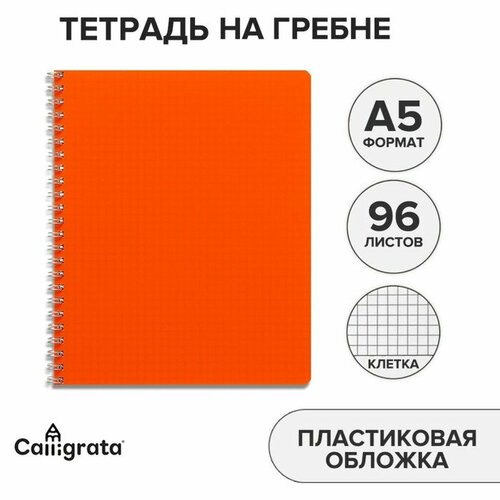 ТЕТРАДЬ НА ГРЕБНЕ

А5
ФОРМАТ

96
ЛИСТОВ

КЛЕТКА

Calligrata

ПЛАСТИКОВАЯ
ОБЛОЖКА